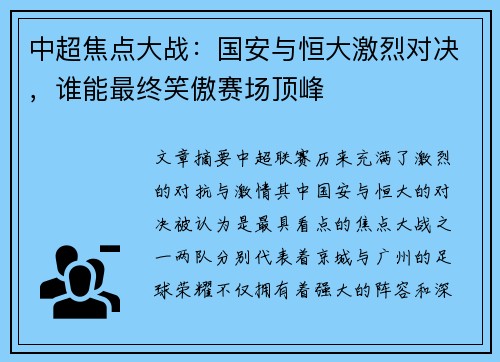 中超焦点大战：国安与恒大激烈对决，谁能最终笑傲赛场顶峰

文章摘要中超联赛历来充满了激烈的对抗与激情其中国安与恒大的对决被认为是最具看点的焦点大战之一两队分别代表着京城与广州的足球荣耀不仅拥有着强大的阵容和深